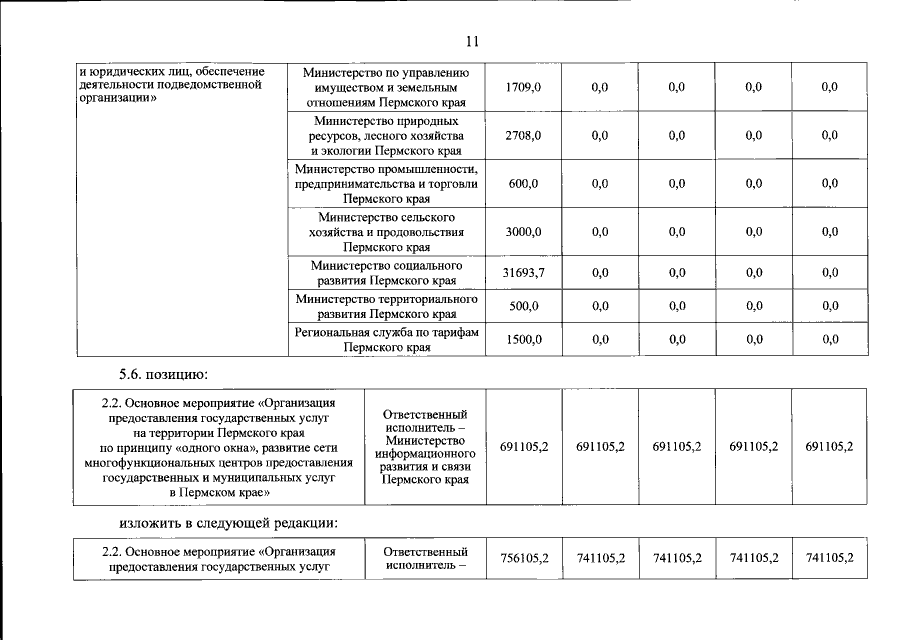 11

| и юридических лиц, обеспечение деятельности подведомственной организации» | Министерство по управлению имуществом и земельным отношениям Пермского края | 1709,0 | 0,0 | 0,0 | 0,0 | 0,0 |
|---|---|---|---|---|---|---|
| | Министерство природных ресурсов, лесного хозяйства и экологии Пермского края | 2708,0 | 0,0 | 0,0 | 0,0 | 0,0 |
| | Министерство промышленности, предпринимательства и торговли Пермского края | 600,0 | 0,0 | 0,0 | 0,0 | 0,0 |
| | Министерство сельского хозяйства и продовольствия Пермского края | 3000,0 | 0,0 | 0,0 | 0,0 | 0,0 |
| | Министерство социального развития Пермского края | 31693,7 | 0,0 | 0,0 | 0,0 | 0,0 |
| | Министерство территориального развития Пермского края | 500,0 | 0,0 | 0,0 | 0,0 | 0,0 |
| | Региональная служба по тарифам Пермского края | 1500,0 | 0,0 | 0,0 | 0,0 | 0,0 |

5.6. позицию:

| 2.2. Основное мероприятие «Организация предоставления государственных услуг на территории Пермского края по принципу «одного окна», развитие сети многофункциональных центров предоставления государственных и муниципальных услуг в Пермском крае» | Ответственный исполнитель – Министерство информационного развития и связи Пермского края | 691105,2 | 691105,2 | 691105,2 | 691105,2 | 691105,2 |
|---|---|---|---|---|---|---|

изложить в следующей редакции:

| 2.2. Основное мероприятие «Организация предоставления государственных услуг | Ответственный исполнитель – | 756105,2 | 741105,2 | 741105,2 | 741105,2 | 741105,2 |
|---|---|---|---|---|---|---|